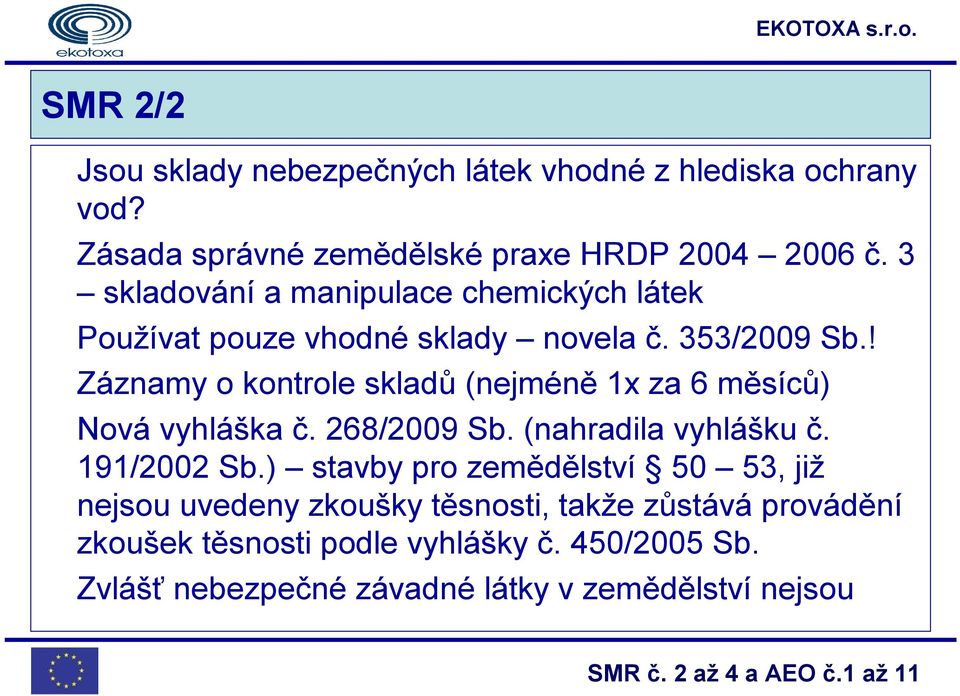 ekotoxa

EKOTOXA s.r.o.

SMR 2/2

Jsou sklady nebezpečných látek vhodné z hlediska ochrany vod?

Zásada správné zemědělské praxe HRDP 2004 – 2006 č. 3 – skladování a manipulace chemických látek

Používat pouze vhodné sklady – novela č. 353/2009 Sb.!

Záznamy o kontrole skladů (nejméně 1x za 6 měsíců)

Nová vyhláška č. 268/2009 Sb. (nahradila vyhlášku č. 191/2002 Sb.) – stavby pro zemědělství § 50 – 53, již nejsou uvedeny zkoušky těsnosti, takže zůstává provádění zkoušek těsnosti podle vyhlášky č. 450/2005 Sb.

Zvlášť nebezpečné závadné látky v zemědělství nejsou

SMR č. 2 až 4 a AEO č.1 až 11